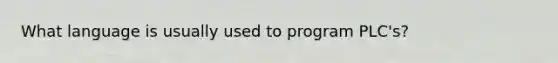 What language is usually used to program PLC's?